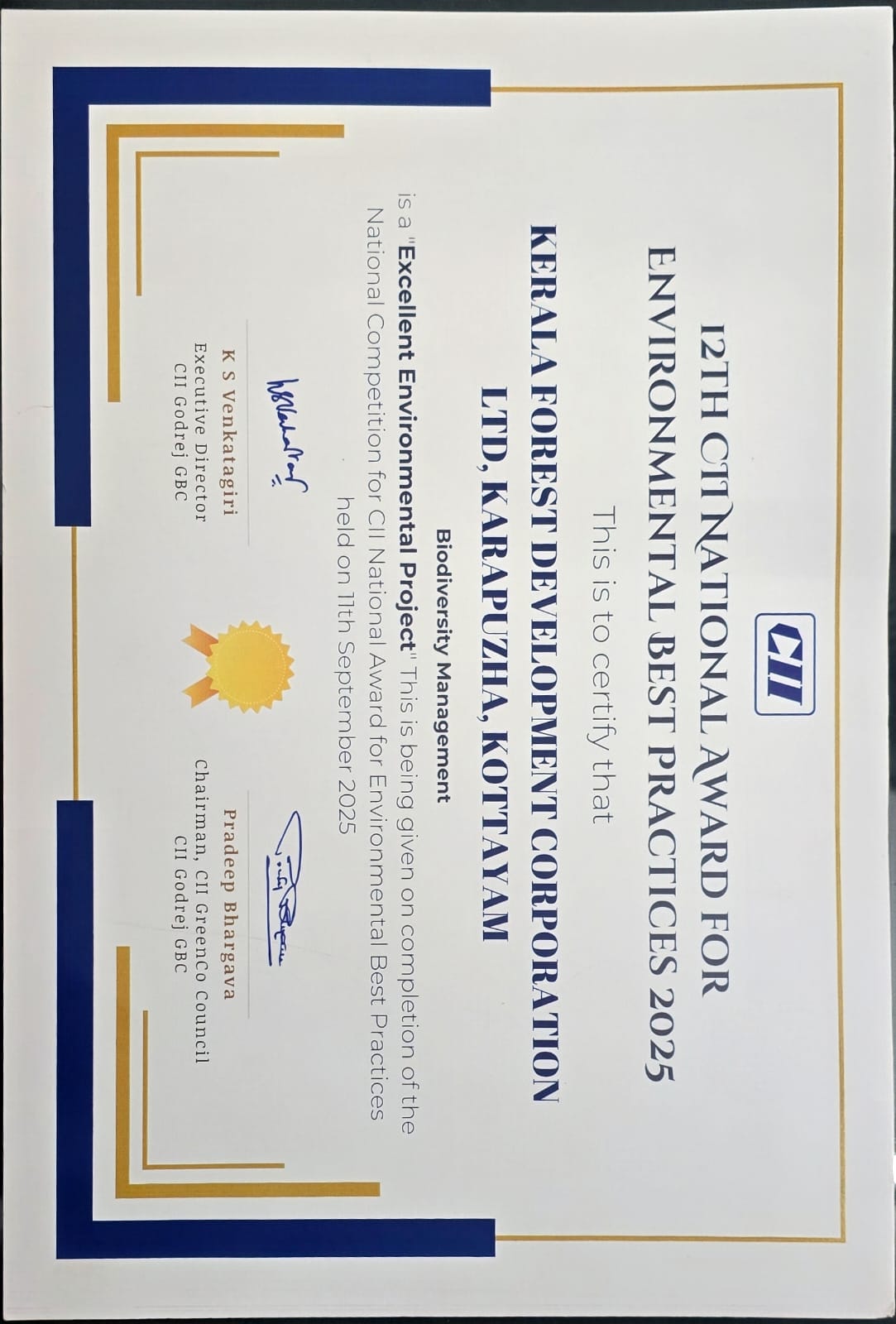 CII

12TH CII NATIONAL AWARD FOR ENVIRONMENTAL BEST PRACTICES 2025

This is to certify that

KERALA FOREST DEVELOPMENT CORPORATION LTD, KARAPUZHA, KOTTAYAM

Biodiversity Management

is a "Excellent Environmental Project" This is being given on completion of the National Competition for CII National Award for Environmental Best Practices held on 11th September 2025

K S Venkatagiri
Executive Director
CII Godrej GBC

Pradeep Bhargava
Chairman, CII GreenCo Council
CII Godrej GBC